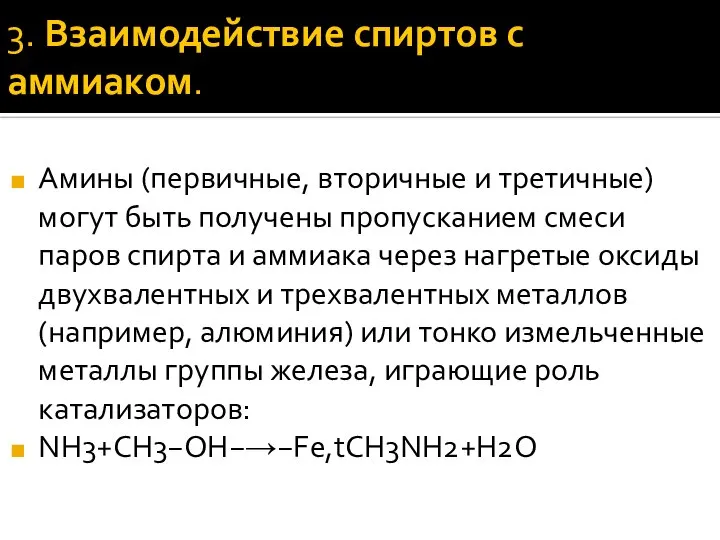 3. Взаимодействие спиртов с аммиаком.

Амины (первичные, вторичные и третичные) могут быть получены пропусканием смеси паров спирта и аммиака через нагретые оксиды двухвалентных и трехвалентных металлов (например, алюминия) или тонко измельченные металлы группы железа, играющие роль катализаторов:

NH3+CH3–OH–→–Fe,tCH3NH2+H2O